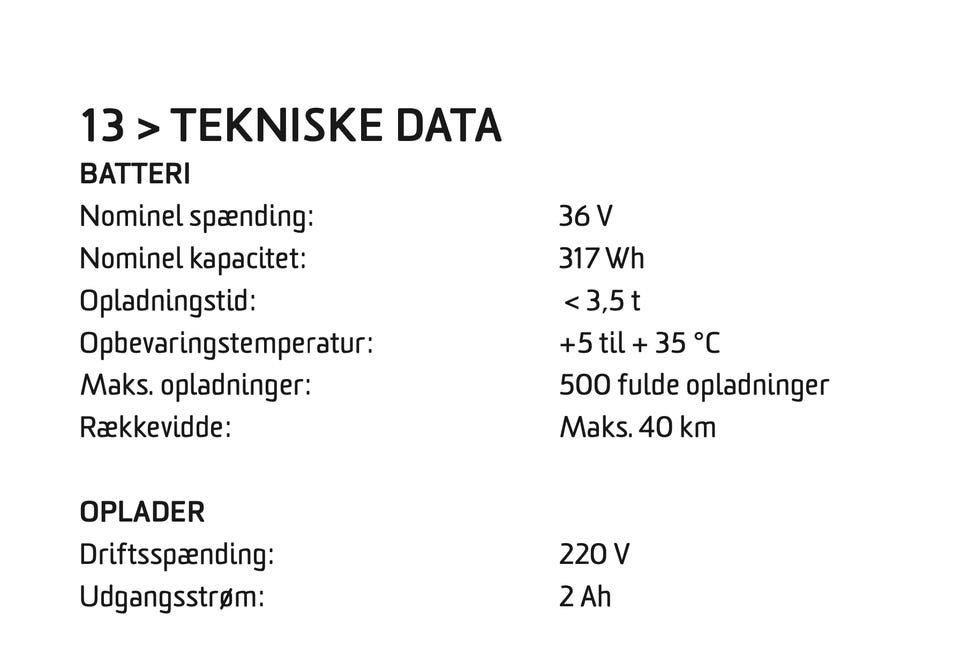 13 > TEKNISKE DATA

BATTERI

| | |
|---|---|
| Nominel spænding: | 36 V |
| Nominel kapacitet: | 317 Wh |
| Opladningstid: | < 3,5 t |
| Opbevaringstemperatur: | +5 til + 35 °C |
| Maks. opladninger: | 500 fulde opladninger |
| Rækkevidde: | Maks. 40 km |

OPLADER

| | |
|---|---|
| Driftsspænding: | 220 V |
| Udgangsstrøm: | 2 Ah |